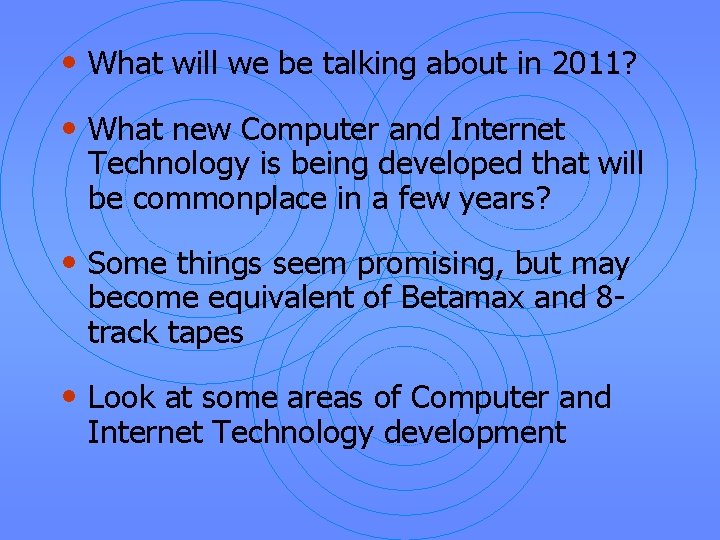 • What will we be talking about in 2011?

• What new Computer and Internet Technology is being developed that will be commonplace in a few years?

• Some things seem promising, but may become equivalent of Betamax and 8-track tapes

• Look at some areas of Computer and Internet Technology development